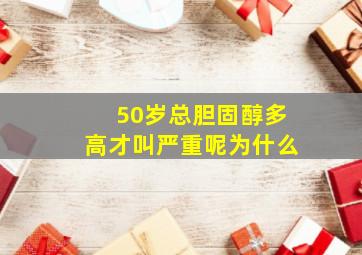 50岁总胆固醇多高才叫严重呢为什么